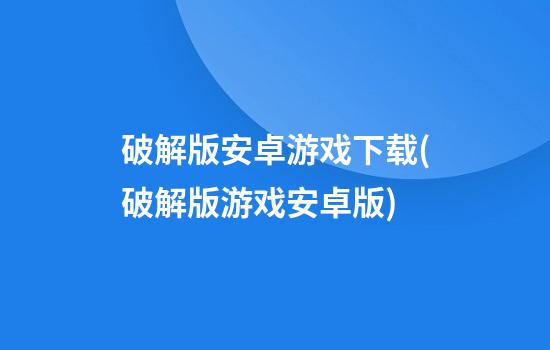 破解版安卓游戏下载(破解版游戏安卓版)